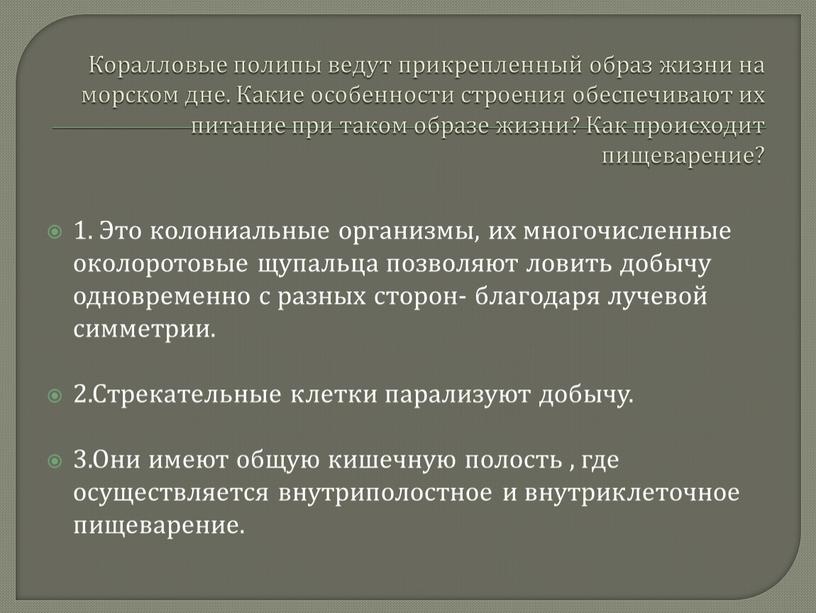 Коралловые полипы ведут прикрепленный образ жизни на морском дне. Какие особенности строения обеспечивают их питание при таком образе жизни? Как происходит пищеварение?

1. Это колониальные организмы, их многочисленные околоротовые щупальца позволяют ловить добычу одновременно с разных сторон- благодаря лучевой симметрии.

2.Стрекательные клетки парализуют добычу.

3.Они имеют общую кишечную полость , где осуществляется внутриполостное и внутриклеточное пищеварение.